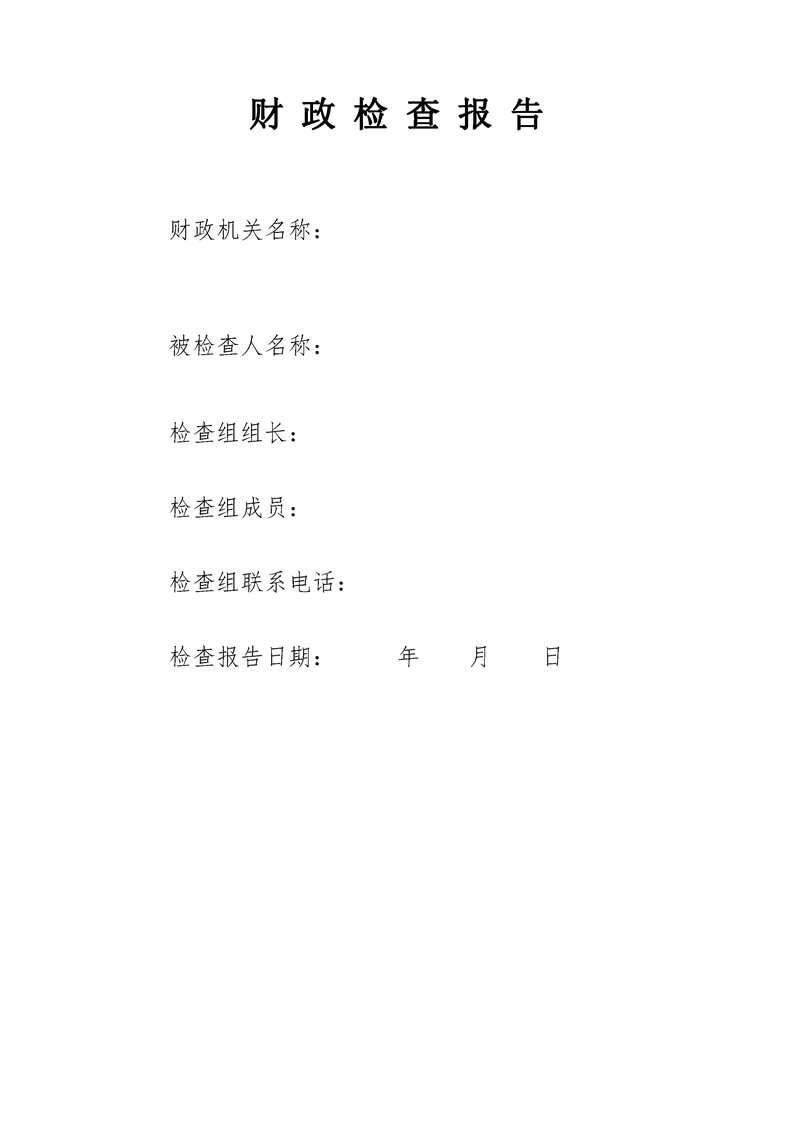 财政检查报告

财政机关名称：

被检查人名称：

检查组组长：

检查组成员：

检查组联系电话：

检查报告日期： 年 月 日